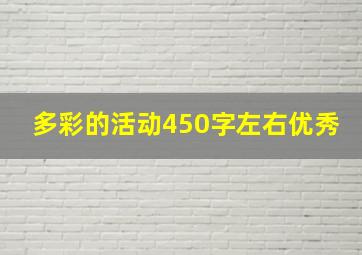 多彩的活动450字左右优秀